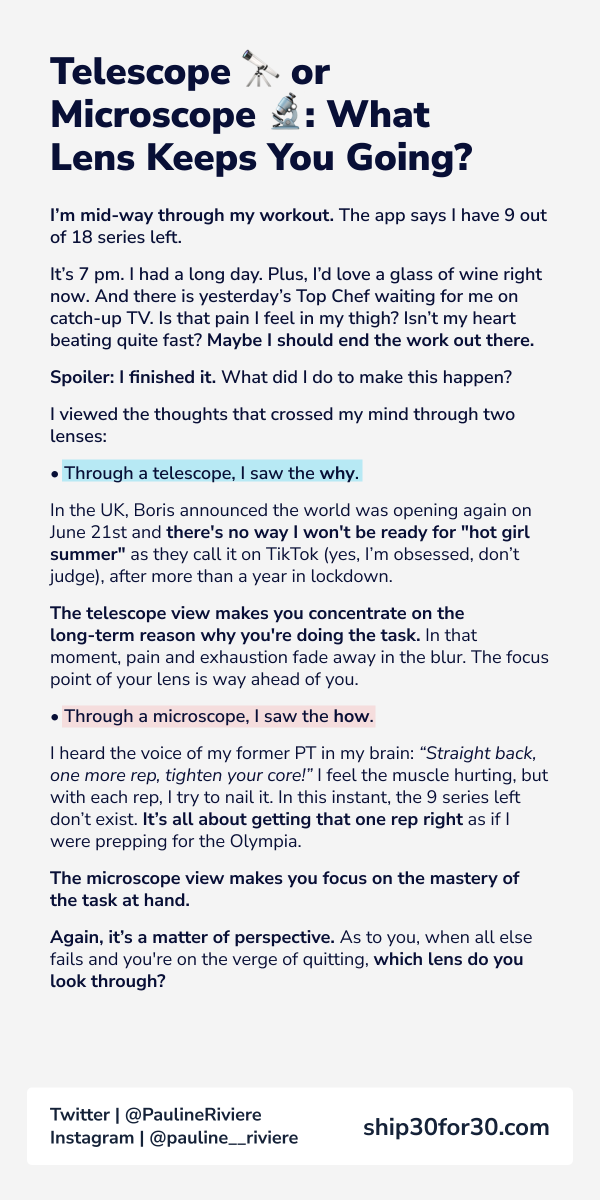 Telescope 🔭 or Microscope 🔬: What Lens Keeps You Going?

I'm mid-way through my workout. The app says I have 9 out of 18 series left.

It's 7 pm. I had a long day. Plus, I'd love a glass of wine right now. And there is yesterday's Top Chef waiting for me on catch-up TV. Is that pain I feel in my thigh? Isn't my heart beating quite fast? Maybe I should end the work out there.

Spoiler: I finished it. What did I do to make this happen?

I viewed the thoughts that crossed my mind through two lenses:

• Through a telescope, I saw the why.

In the UK, Boris announced the world was opening again on June 21st and there's no way I won't be ready for "hot girl summer" as they call it on TikTok (yes, I'm obsessed, don't judge), after more than a year in lockdown.

The telescope view makes you concentrate on the long-term reason why you're doing the task. In that moment, pain and exhaustion fade away in the blur. The focus point of your lens is way ahead of you.

• Through a microscope, I saw the how.

I heard the voice of my former PT in my brain: "Straight back, one more rep, tighten your core!" I feel the muscle hurting, but with each rep, I try to nail it. In this instant, the 9 series left don't exist. It's all about getting that one rep right as if I were prepping for the Olympia.

The microscope view makes you focus on the mastery of the task at hand.

Again, it's a matter of perspective. As to you, when all else fails and you're on the verge of quitting, which lens do you look through?

Twitter | @PaulineRiviere
Instagram | @pauline__riviere

ship30for30.com